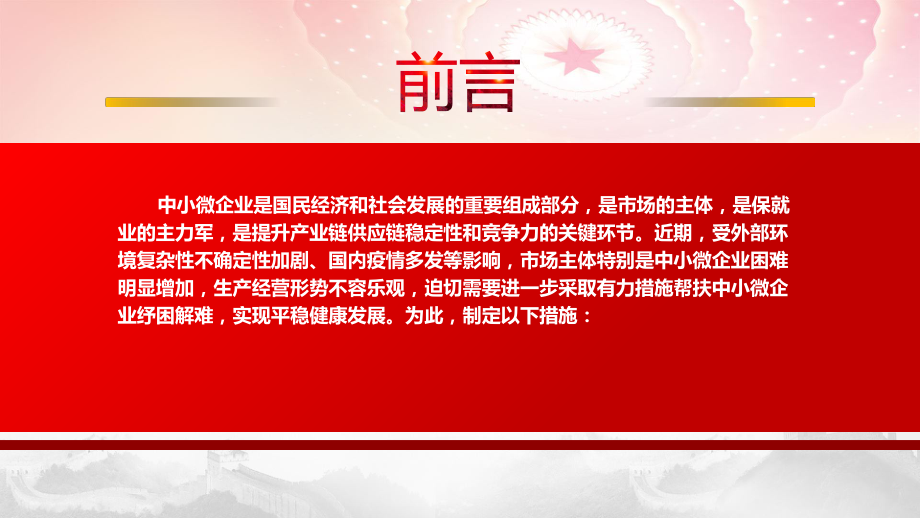 前言

中小微企业是国民经济和社会发展的重要组成部分，是市场的主体，是保就业的主力军，是提升产业链供应链稳定性和竞争力的关键环节。近期，受外部环境复杂性不确定性加剧、国内疫情多发等影响，市场主体特别是中小微企业困难明显增加，生产经营形势不容乐观，迫切需要进一步采取有力措施帮扶中小微企业纾困解难，实现平稳健康发展。为此，制定以下措施：